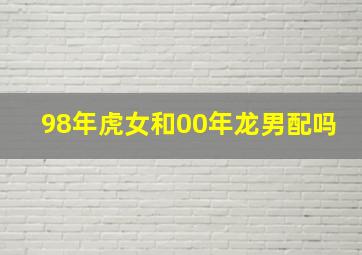 98年虎女和00年龙男配吗